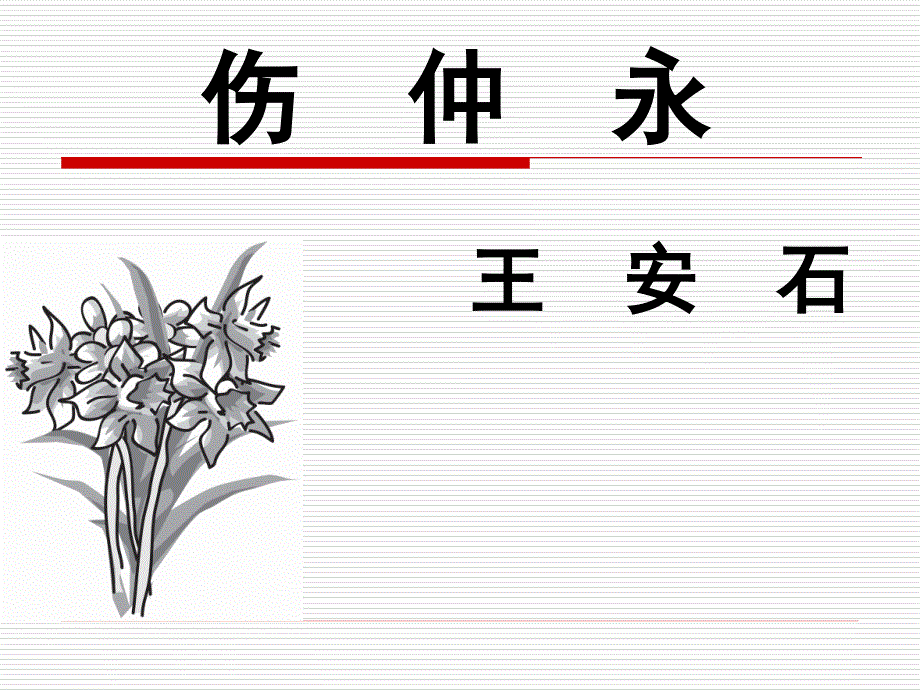 伤 仲 永

王 安 石